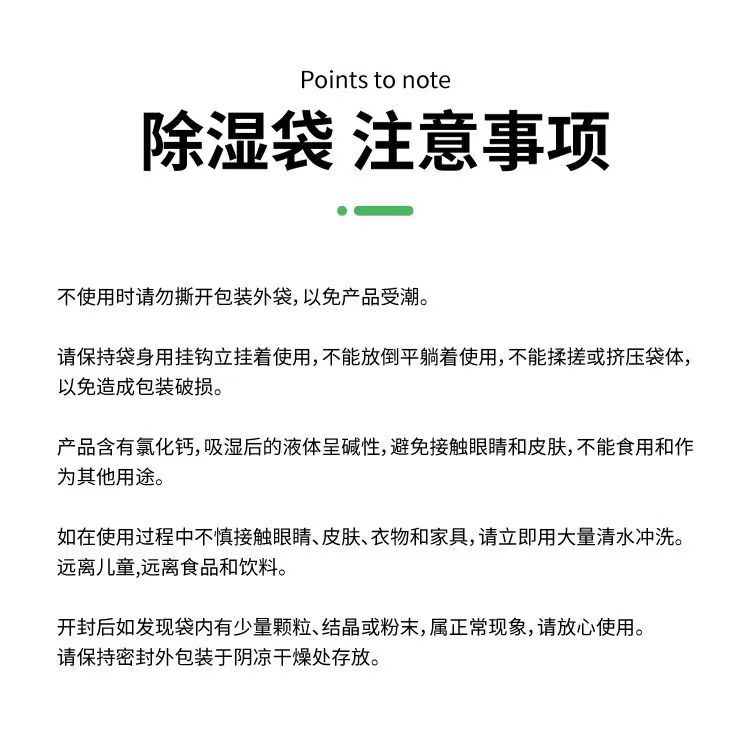 Points to note

除湿袋 注意事项

不使用时请勿撕开包装外袋，以免产品受潮。

请保持袋身用挂钩立挂着使用，不能放倒平躺着使用，不能揉搓或挤压袋体，以免造成包装破损。

产品含有氯化钙，吸湿后的液体呈碱性，避免接触眼睛和皮肤，不能食用和作为其他用途。

如在使用过程中不慎接触眼睛、皮肤、衣物和家具，请立即用大量清水冲洗。
远离儿童,远离食品和饮料。

开封后如发现袋内有少量颗粒、结晶或粉末，属正常现象，请放心使用。
请保持密封外包装于阴凉干燥处存放。